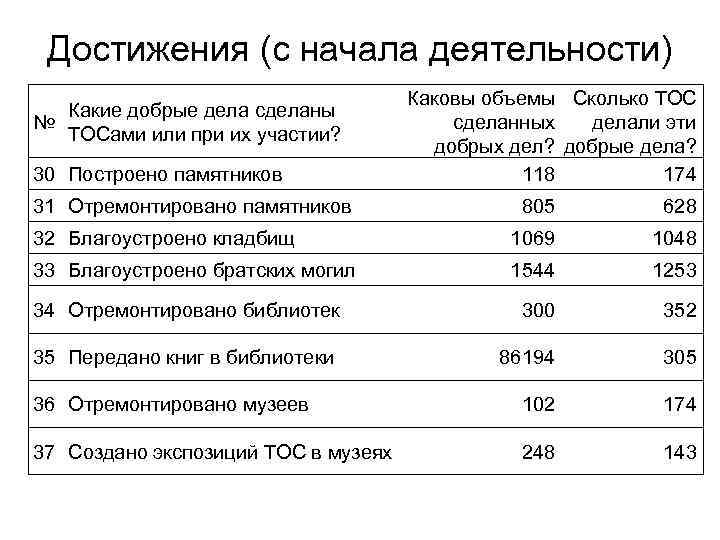 Достижения (с начала деятельности)

| № | Какие добрые дела сделаны ТОСами или при их участии? | Каковы объемы сделанных добрых дел? | Сколько ТОС делали эти добрые дела? |
|---|---|---|---|
| 30 | Построено памятников | 118 | 174 |
| 31 | Отремонтировано памятников | 805 | 628 |
| 32 | Благоустроено кладбищ | 1069 | 1048 |
| 33 | Благоустроено братских могил | 1544 | 1253 |
| 34 | Отремонтировано библиотек | 300 | 352 |
| 35 | Передано книг в библиотеки | 86194 | 305 |
| 36 | Отремонтировано музеев | 102 | 174 |
| 37 | Создано экспозиций ТОС в музеях | 248 | 143 |